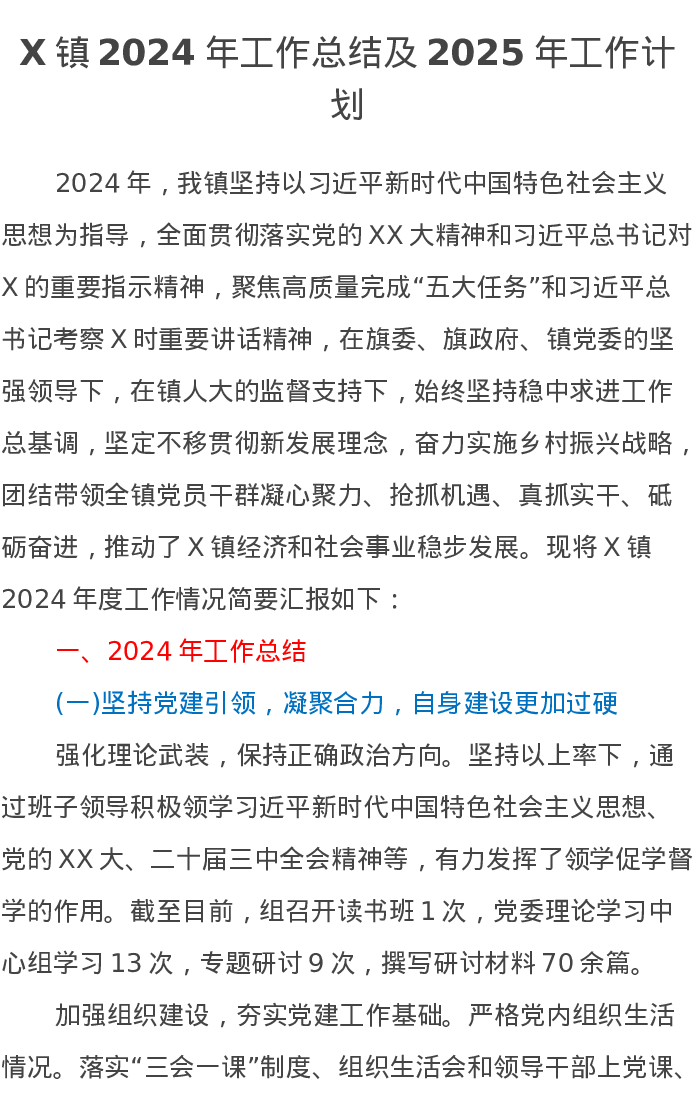 X镇2024年工作总结及2025年工作计划

2024年，我镇坚持以习近平新时代中国特色社会主义思想为指导，全面贯彻落实党的XX大精神和习近平总书记对X的重要指示精神，聚焦高质量完成“五大任务”和习近平总书记考察X时重要讲话精神，在旗委、旗政府、镇党委的坚强领导下，在镇人大的监督支持下，始终坚持稳中求进工作总基调，坚定不移贯彻新发展理念，奋力实施乡村振兴战略，团结带领全镇党员干群凝心聚力、抢抓机遇、真抓实干、砥砺奋进，推动了X镇经济和社会事业稳步发展。现将X镇2024年度工作情况简要汇报如下：

一、2024年工作总结

(一)坚持党建引领，凝聚合力，自身建设更加过硬

强化理论武装，保持正确政治方向。坚持以上率下，通过班子领导积极领学习近平新时代中国特色社会主义思想、党的XX大、二十届三中全会精神等，有力发挥了领学促学督学的作用。截至目前，组召开读书班1次，党委理论学习中心组学习13次，专题研讨9次，撰写研讨材料70余篇。

加强组织建设，夯实党建工作基础。严格党内组织生活情况。落实“三会一课”制度、组织生活会和领导干部上党课、